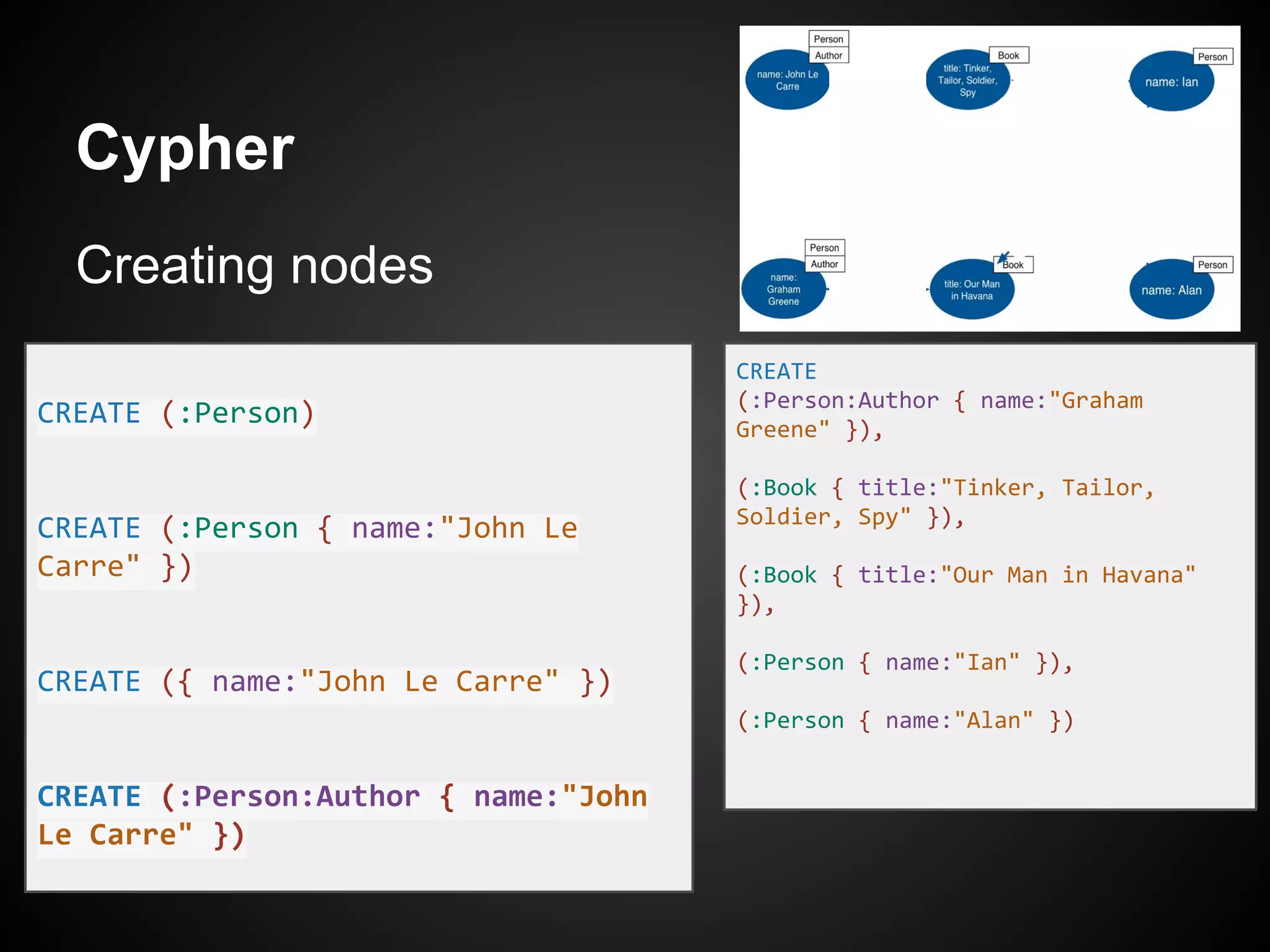 Cypher

Creating nodes

Person
Author
name: John Le Carre

Book
title: Tinker, Tailor, Soldier, Spy

Person
name: Ian

Person
Author
name: Graham Greene

Book
title: Our Man in Havana

Person
name: Alan

CREATE (:Person)

CREATE (:Person { name:"John Le Carre" })

CREATE ({ name:"John Le Carre" })

CREATE (:Person:Author { name:"John Le Carre" })

CREATE
(:Person:Author { name:"Graham Greene" }),

(:Book { title:"Tinker, Tailor, Soldier, Spy" }),

(:Book { title:"Our Man in Havana" }),

(:Person { name:"Ian" }),

(:Person { name:"Alan" })